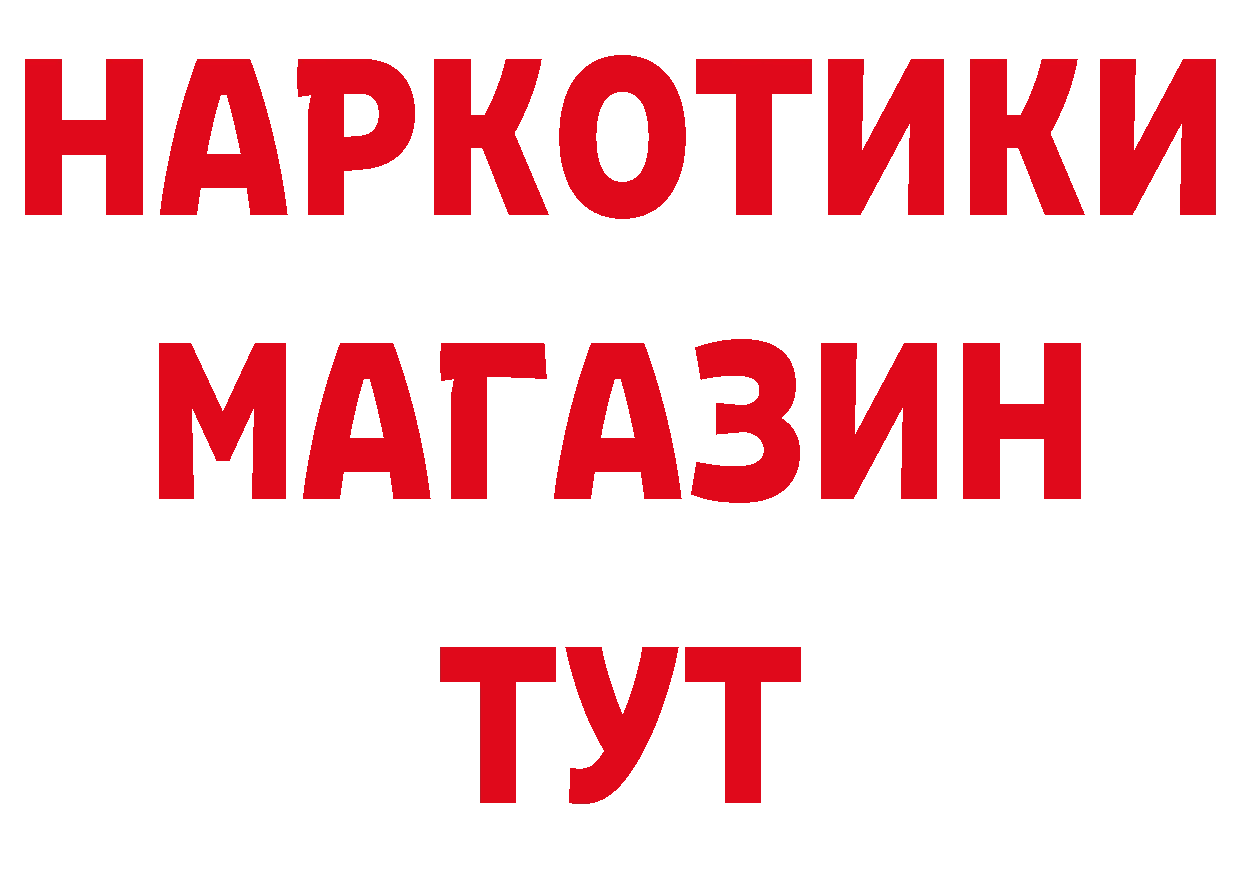 НАРКОТИКИ
МАГАЗИН
ТУТ